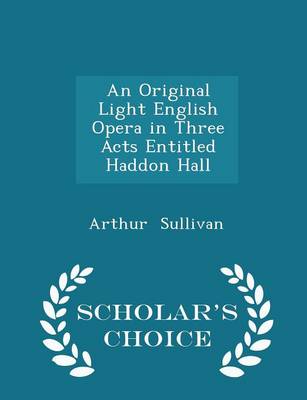 An Original Light English Opera in Three Acts Entitled Haddon Hall

Arthur Sullivan

SCHOLAR'S CHOICE